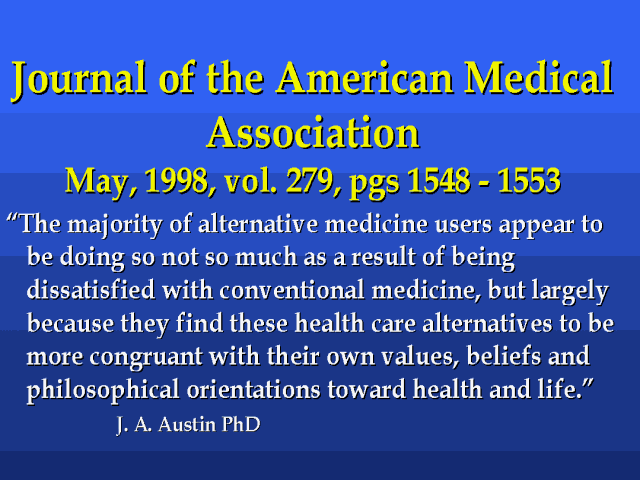 Journal of the American Medical Association

May, 1998, vol. 279, pgs 1548 - 1553

“The majority of alternative medicine users appear to be doing so not so much as a result of being dissatisfied with conventional medicine, but largely because they find these health care alternatives to be more congruant with their own values, beliefs and philosophical orientations toward health and life.”

J. A. Austin PhD